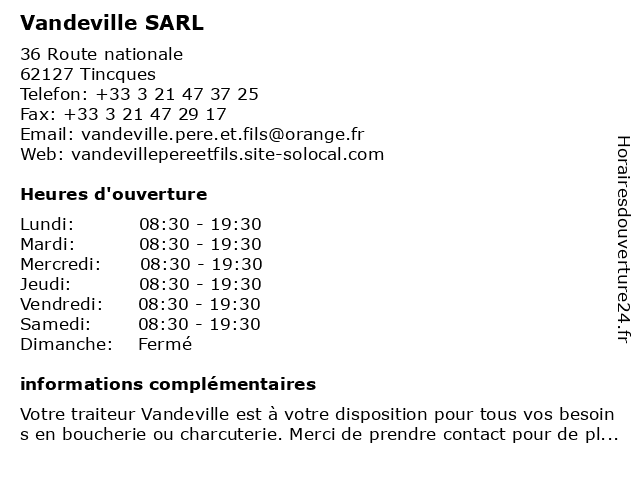 Vandeville SARL

36 Route nationale
62127 Tincques
Telefon: +33 3 21 47 37 25
Fax: +33 3 21 47 29 17
Email: vandeville.pere.et.fils@orange.fr
Web: vandevillepereetfils.site-solocal.com

Heures d'ouverture

| Lundi: | 08:30 - 19:30 |
|---|---|
| Mardi: | 08:30 - 19:30 |
| Mercredi: | 08:30 - 19:30 |
| Jeudi: | 08:30 - 19:30 |
| Vendredi: | 08:30 - 19:30 |
| Samedi: | 08:30 - 19:30 |
| Dimanche: | Fermé |

informations complémentaires

Votre traiteur Vandeville est à votre disposition pour tous vos besoin s en boucherie ou charcuterie. Merci de prendre contact pour de pl...

Horairesdouverture24.fr